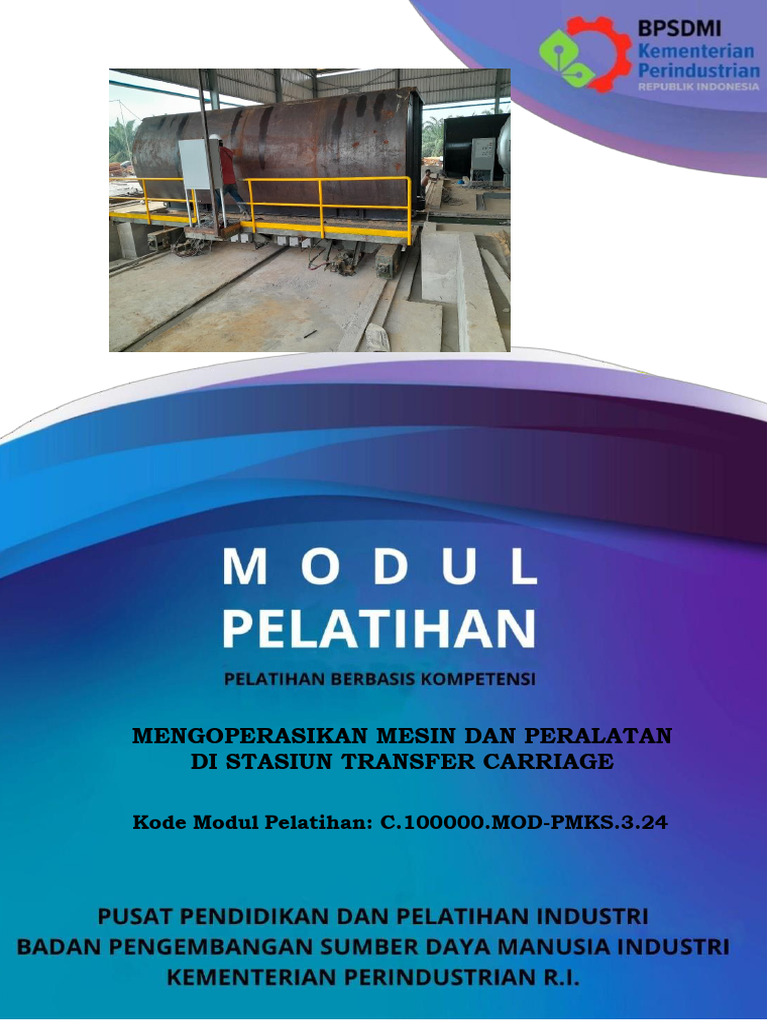 BPSDMI
Kementerian Perindustrian
REPUBLIK INDONESIA

MODUL
PELATIHAN

PELATIHAN BERBASIS KOMPETENSI

MENGOPERASIKAN MESIN DAN PERALATAN DI STASIUN TRANSFER CARRIAGE

Kode Modul Pelatihan: C.100000.MOD-PMKS.3.24

PUSAT PENDIDIKAN DAN PELATIHAN INDUSTRI
BADAN PENGEMBANGAN SUMBER DAYA MANUSIA INDUSTRI
KEMENTERIAN PERINDUSTRIAN R.I.